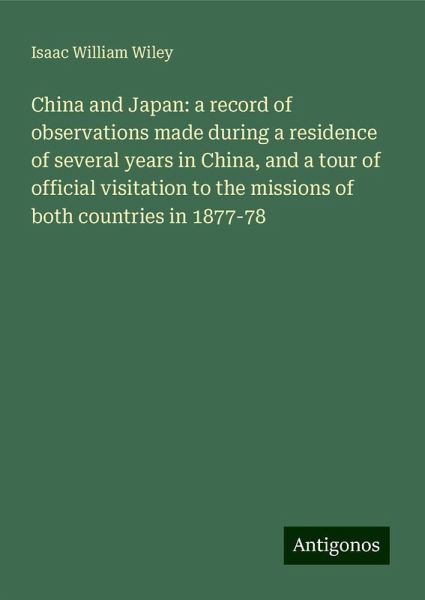 Isaac William Wiley

China and Japan: a record of observations made during a residence of several years in China, and a tour of official visitation to the missions of both countries in 1877-78

Antigonos